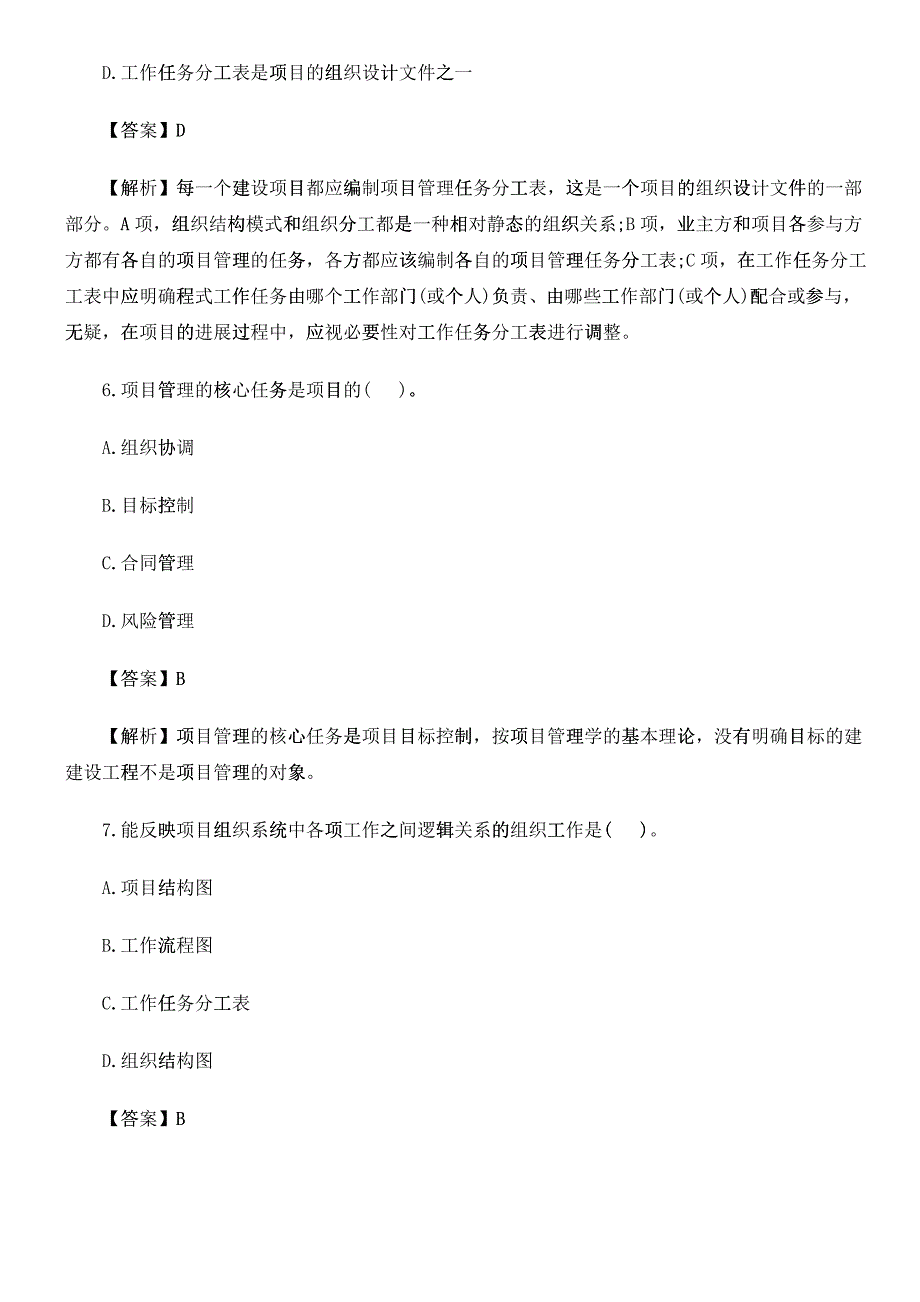 D.工作任务分工表是项目的组织设计文件之一

【答案】D

【解析】每一个建设项目都应编制项目管理任务分工表，这是一个项目的组织设计文件的一部部分。A项，组织结构模式和组织分工都是一种相对静态的组织关系;B项，业主方和项目各参与方方都有各自的项目管理的任务，各方都应该编制各自的项目管理任务分工表;C项，在工作任务分工工表中应明确程式工作任务由哪个工作部门(或个人)负责、由哪些工作部门(或个人)配合或参与，无疑，在项目的进展过程中，应视必要性对工作任务分工表进行调整。

6.项目管理的核心任务是项目的(　)。

A.组织协调

B.目标控制

C.合同管理

D.风险管理

【答案】B

【解析】项目管理的核心任务是项目目标控制，按项目管理学的基本理论，没有明确目标的建建设工程不是项目管理的对象。

7.能反映项目组织系统中各项工作之间逻辑关系的组织工作是(　)。

A.项目结构图

B.工作流程图

C.工作任务分工表

D.组织结构图

【答案】B